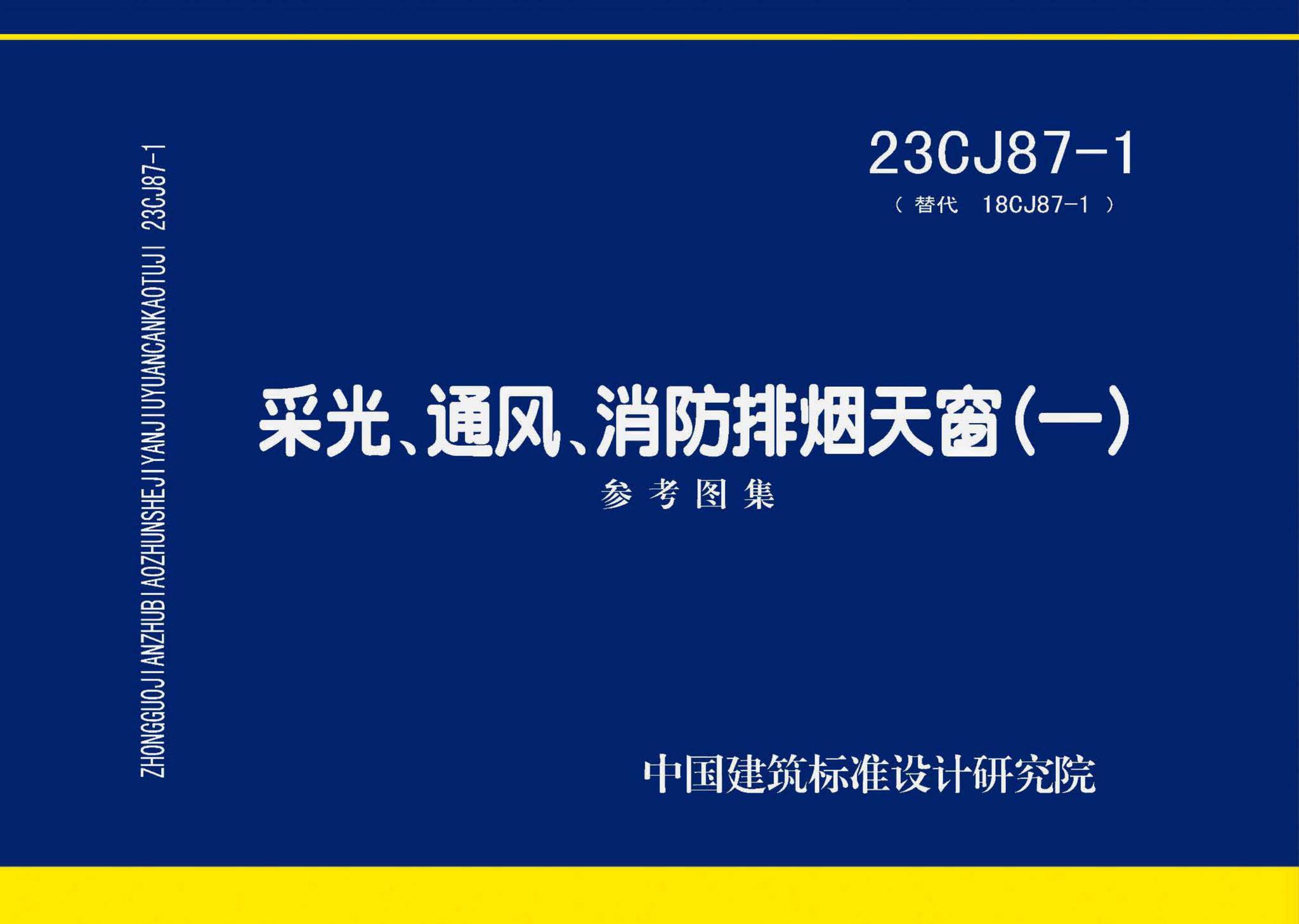 ZHONGGUOJIANZHUBIAOZHUNSHEJIYANJIUYUANCANKAOTUJI 23CJ87-1

23CJ87-1
（替代 18CJ87-1）

采光、通风、消防排烟天窗（一）
参考图集

中国建筑标准设计研究院